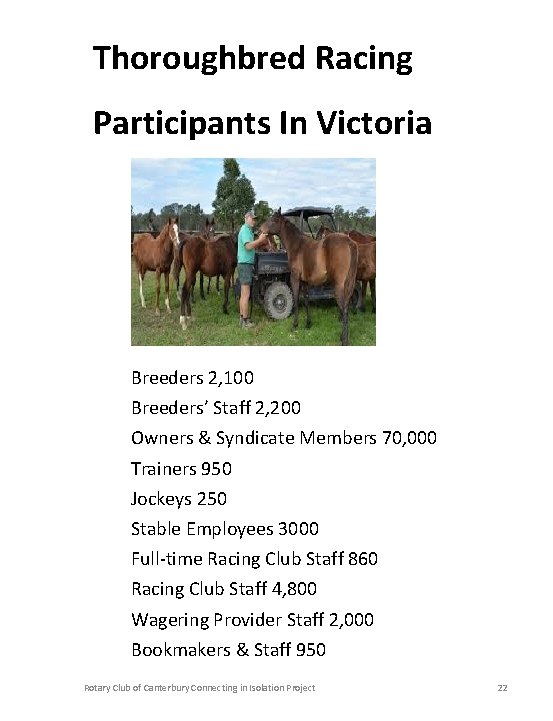 Thoroughbred Racing

Participants In Victoria

Breeders 2,100

Breeders' Staff 2,200

Owners & Syndicate Members 70,000

Trainers 950

Jockeys 250

Stable Employees 3000

Full-time Racing Club Staff 860

Racing Club Staff 4,800

Wagering Provider Staff 2,000

Bookmakers & Staff 950

Rotary Club of Canterbury Connecting in Isolation Project

22